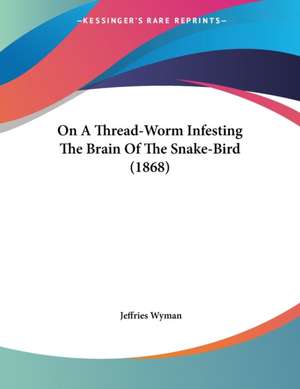 —KESSINGER'S RARE REPRINTS—

On A Thread-Worm Infesting The Brain Of The Snake-Bird (1868)

Jeffries Wyman